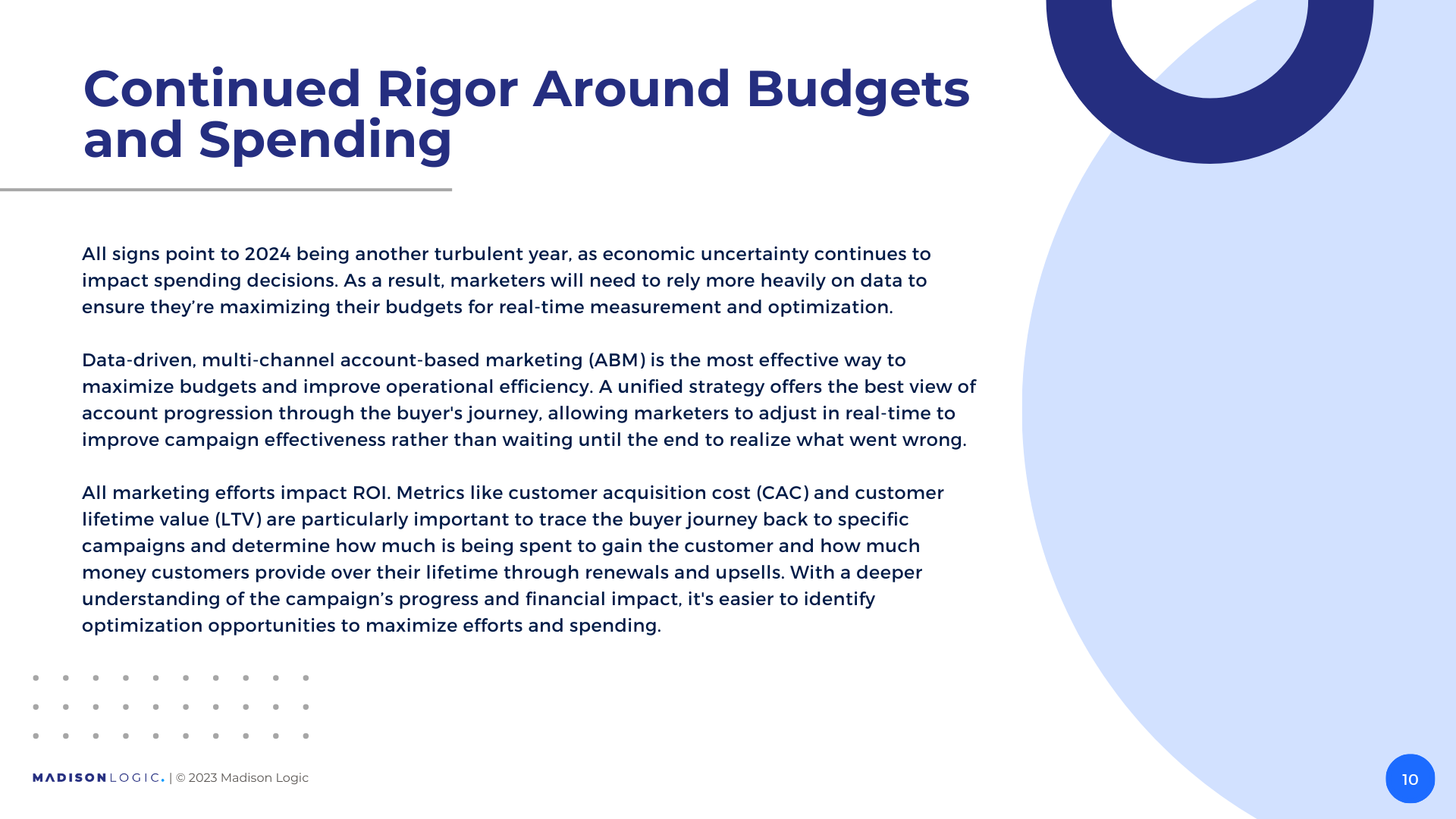 Continued Rigor Around Budgets and Spending

All signs point to 2024 being another turbulent year, as economic uncertainty continues to impact spending decisions. As a result, marketers will need to rely more heavily on data to ensure they're maximizing their budgets for real-time measurement and optimization.

Data-driven, multi-channel account-based marketing (ABM) is the most effective way to maximize budgets and improve operational efficiency. A unified strategy offers the best view of account progression through the buyer's journey, allowing marketers to adjust in real-time to improve campaign effectiveness rather than waiting until the end to realize what went wrong.

All marketing efforts impact ROI. Metrics like customer acquisition cost (CAC) and customer lifetime value (LTV) are particularly important to trace the buyer journey back to specific campaigns and determine how much is being spent to gain the customer and how much money customers provide over their lifetime through renewals and upsells. With a deeper understanding of the campaign's progress and financial impact, it's easier to identify optimization opportunities to maximize efforts and spending.

MADISON LOGIC. | © 2023 Madison Logic

10